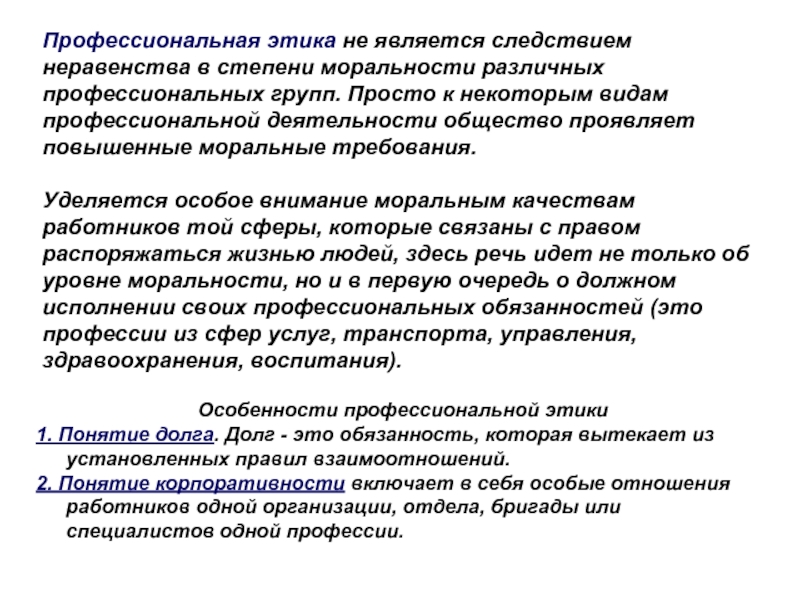 Профессиональная этика не является следствием неравенства в степени моральности различных профессиональных групп. Просто к некоторым видам профессиональной деятельности общество проявляет повышенные моральные требования.

Уделяется особое внимание моральным качествам работников той сферы, которые связаны с правом распоряжаться жизнью людей, здесь речь идет не только об уровне моральности, но и в первую очередь о должном исполнении своих профессиональных обязанностей (это профессии из сфер услуг, транспорта, управления, здравоохранения, воспитания).

Особенности профессиональной этики

1. Понятие долга. Долг - это обязанность, которая вытекает из установленных правил взаимоотношений.

2. Понятие корпоративности включает в себя особые отношения работников одной организации, отдела, бригады или специалистов одной профессии.